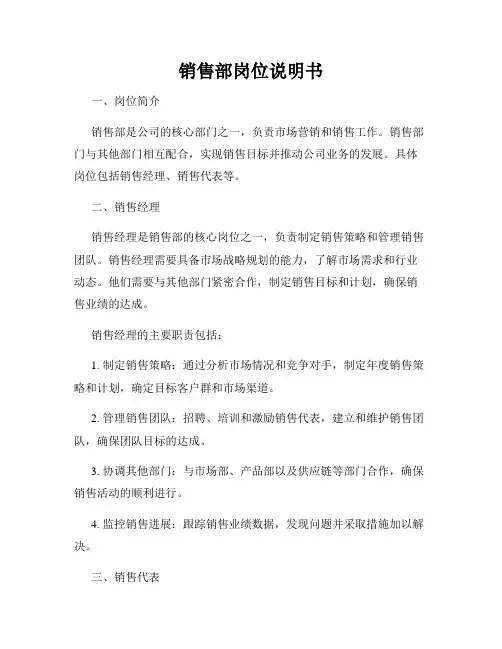 销售部岗位说明书

一、岗位简介

销售部是公司的核心部门之一，负责市场营销和销售工作。销售部门与其他部门相互配合，实现销售目标并推动公司业务的发展。具体岗位包括销售经理、销售代表等。

二、销售经理

销售经理是销售部的核心岗位之一，负责制定销售策略和管理销售团队。销售经理需要具备市场战略规划的能力，了解市场需求和行业动态。他们需要与其他部门紧密合作，制定销售目标和计划，确保销售业绩的达成。

销售经理的主要职责包括：

1. 制定销售策略：通过分析市场情况和竞争对手，制定年度销售策略和计划，确定目标客户群和市场渠道。

2. 管理销售团队：招聘、培训和激励销售代表，建立和维护销售团队，确保团队目标的达成。

3. 协调其他部门：与市场部、产品部以及供应链等部门合作，确保销售活动的顺利进行。

4. 监控销售进展：跟踪销售业绩数据，发现问题并采取措施加以解决。

三、销售代表